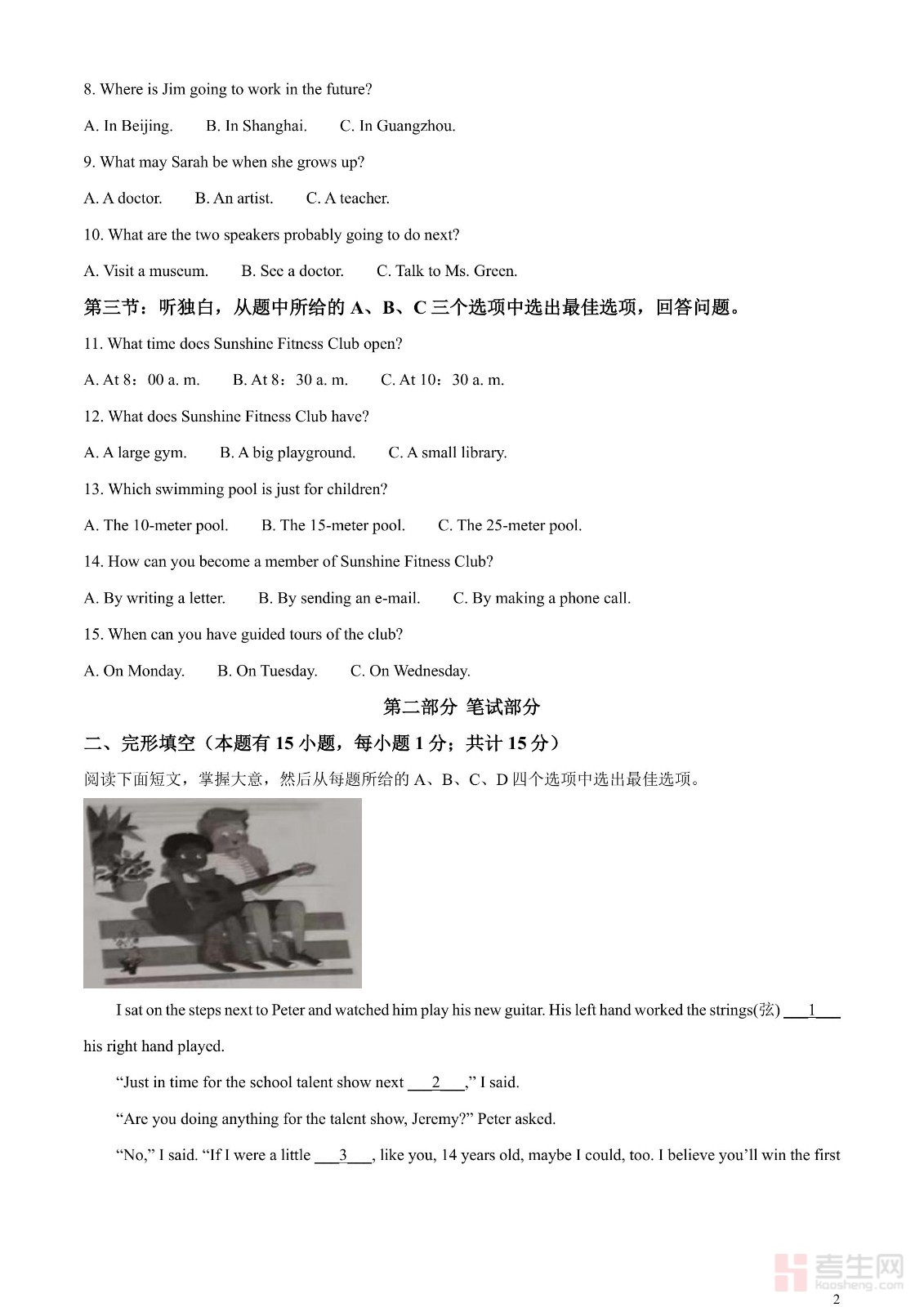 8. Where is Jim going to work in the future?

A. In Beijing.　　B. In Shanghai.　　C. In Guangzhou.

9. What may Sarah be when she grows up?

A. A doctor.　　B. An artist.　　C. A teacher.

10. What are the two speakers probably going to do next?

A. Visit a museum.　　B. See a doctor.　　C. Talk to Ms. Green.

第三节：听独白，从题中所给的 A、B、C 三个选项中选出最佳选项，回答问题。

11. What time does Sunshine Fitness Club open?

A. At 8：00 a. m.　　B. At 8：30 a. m.　　C. At 10：30 a. m.

12. What does Sunshine Fitness Club have?

A. A large gym.　　B. A big playground.　　C. A small library.

13. Which swimming pool is just for children?

A. The 10-meter pool.　　B. The 15-meter pool.　　C. The 25-meter pool.

14. How can you become a member of Sunshine Fitness Club?

A. By writing a letter.　　B. By sending an e-mail.　　C. By making a phone call.

15. When can you have guided tours of the club?

A. On Monday.　　B. On Tuesday.　　C. On Wednesday.

第二部分 笔试部分

二、完形填空（本题有 15 小题，每小题 1 分；共计 15 分）

阅读下面短文，掌握大意，然后从每题所给的 A、B、C、D 四个选项中选出最佳选项。

I sat on the steps next to Peter and watched him play his new guitar. His left hand worked the strings(弦) ___1___ his right hand played.

“Just in time for the school talent show next ___2___,” I said.

“Are you doing anything for the talent show, Jeremy?” Peter asked.

“No,” I said. “If I were a little ___3___, like you, 14 years old, maybe I could, too. I believe you’ll win the first

考生网
kaosheng.com

2